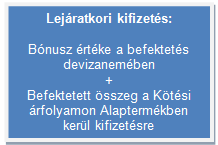 Lejáratkori kifizetés:

Bónusz értéke a befektetés devizanemében
+
Befektetett összeg a Kötési árfolyamon Alaptermékben kerül kifizetésre